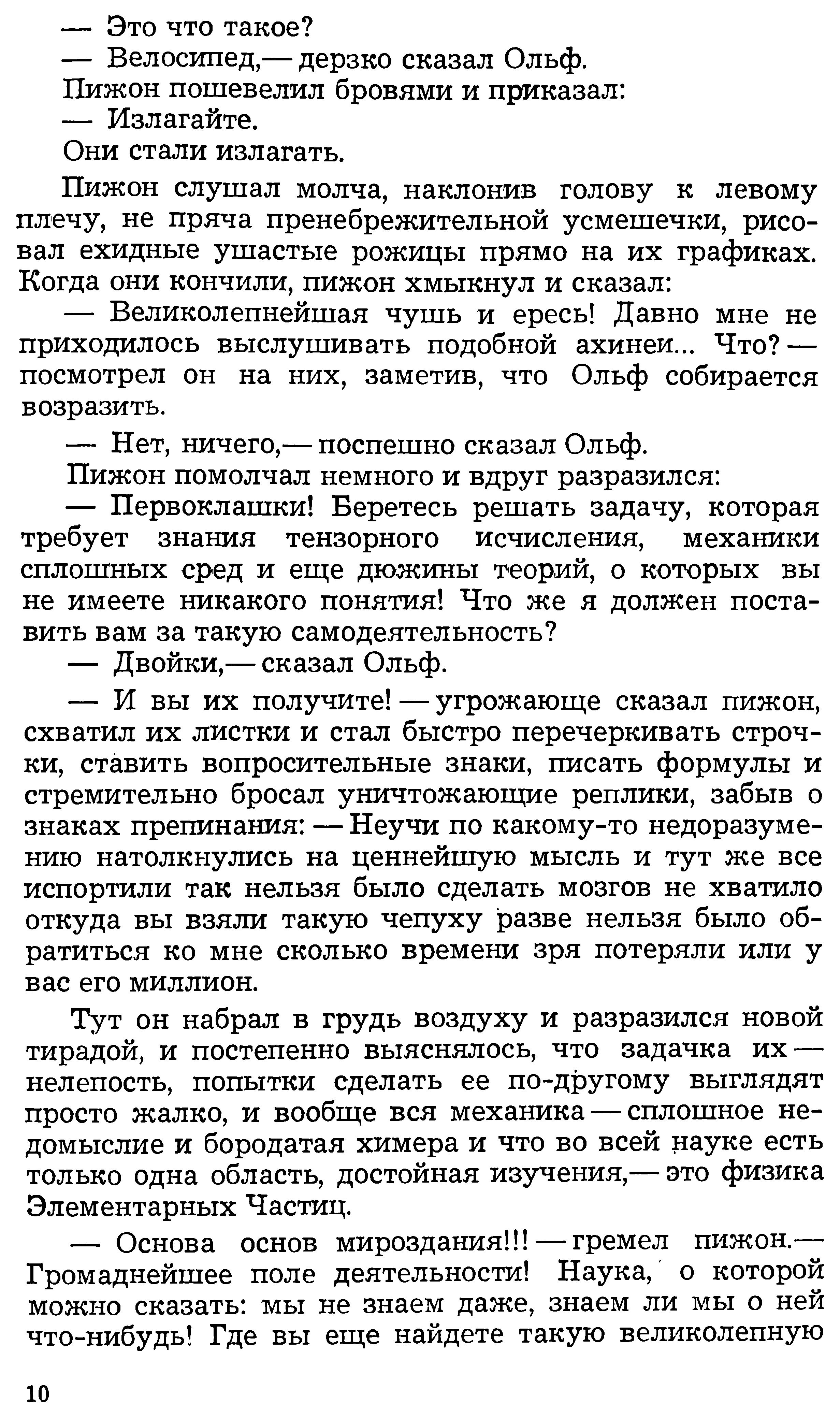 — Это что такое?
— Велосипед,— дерзко сказал Ольф.
Пижон пошевелил бровями и приказал:
— Излагайте.
Они стали излагать.

Пижон слушал молча, наклонив голову к левому плечу, не пряча пренебрежительной усмешечки, рисовал ехидные ушастые рожицы прямо на их графиках. Когда они кончили, пижон хмыкнул и сказал:
— Великолепнейшая чушь и ересь! Давно мне не приходилось выслушивать подобной ахинеи... Что? — посмотрел он на них, заметив, что Ольф собирается возразить.
— Нет, ничего,— поспешно сказал Ольф.
Пижон помолчал немного и вдруг разразился:
— Первоклашки! Беретесь решать задачу, которая требует знания тензорного исчисления, механики сплошных сред и еще дюжины теорий, о которых вы не имеете никакого понятия! Что же я должен поставить вам за такую самодеятельность?
— Двойки,— сказал Ольф.
— И вы их получите! — угрожающе сказал пижон, схватил их листки и стал быстро перечеркивать строчки, ставить вопросительные знаки, писать формулы и стремительно бросал уничтожающие реплики, забыв о знаках препинания: — Неучи по какому-то недоразумению натолкнулись на ценнейшую мысль и тут же все испортили так нельзя было сделать мозгов не хватило откуда вы взяли такую чепуху разве нельзя было обратиться ко мне сколько времени зря потеряли или у вас его миллион.

Тут он набрал в грудь воздуху и разразился новой тирадой, и постепенно выяснялось, что задачка их — нелепость, попытки сделать ее по-другому выглядят просто жалко, и вообще вся механика — сплошное недомыслие и бородатая химера и что во всей науке есть только одна область, достойная изучения,— это физика Элементарных Частиц.

— Основа основ мироздания!!! — гремел пижон.— Громаднейшее поле деятельности! Наука, о которой можно сказать: мы не знаем даже, знаем ли мы о ней что-нибудь! Где вы еще найдете такую великолепную

10